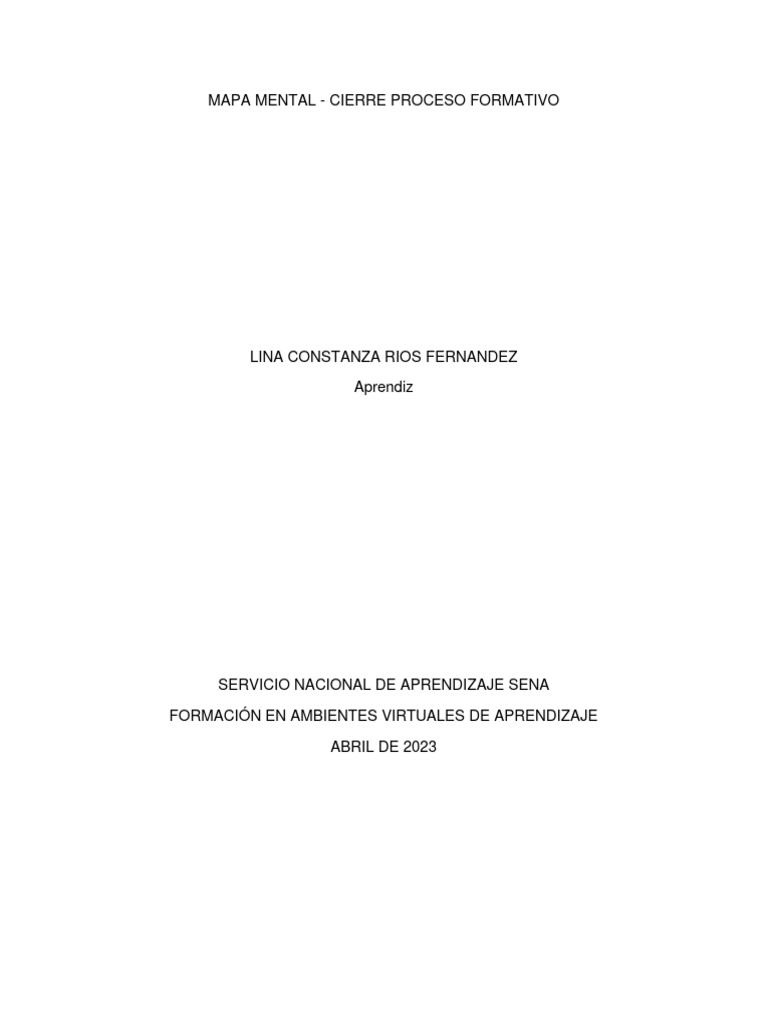 MAPA MENTAL - CIERRE PROCESO FORMATIVO

LINA CONSTANZA RIOS FERNANDEZ
Aprendiz

SERVICIO NACIONAL DE APRENDIZAJE SENA
FORMACIÓN EN AMBIENTES VIRTUALES DE APRENDIZAJE
ABRIL DE 2023